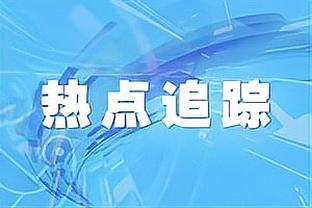 热点追踪